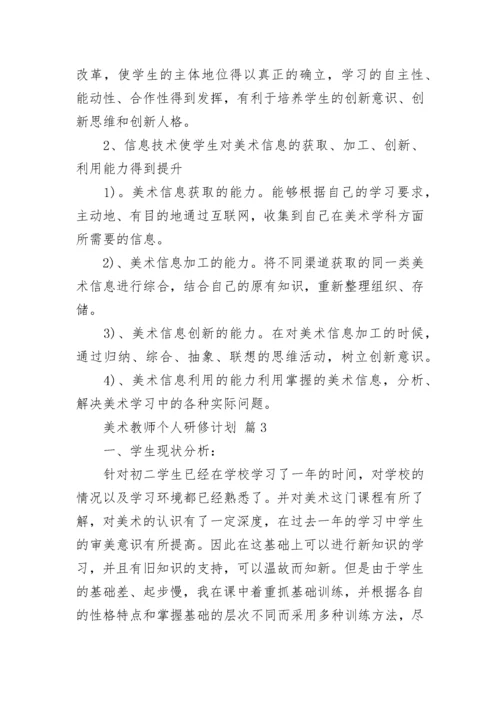 改革，使学生的主体地位得以真正的确立，学习的自主性、能动性、合作性得到发挥，有利于培养学生的创新意识、创新思维和创新人格。

2、信息技术使学生对美术信息的获取、加工、创新、利用能力得到提升

1)。美术信息获取的能力。能够根据自己的学习要求，主动地、有目的地通过互联网，收集到自己在美术学科方面所需要的信息。

2)、美术信息加工的能力。将不同渠道获取的同一类美术信息进行综合，结合自己的原有知识，重新整理组织、存储。

3)、美术信息创新的能力。在对美术信息加工的时候，通过归纳、综合、抽象、联想的思维活动，树立创新意识。

4)、美术信息利用的能力利用掌握的美术信息，分析、解决美术学习中的各种实际问题。

美术教师个人研修计划 篇3

一、学生现状分析：

针对初二学生已经在学校学习了一年的时间，对学校的情况以及学习环境都已经熟悉了。并对美术这门课程有所了解，对美术的认识有了一定深度，在过去一年的学习中学生的审美意识有所提高。因此在这基础上可以进行新知识的学习，并且有旧知识的支持，可以温故而知新。但是由于学生的基础差、起步慢，我在课中着重抓基础训练，并根据各自的性格特点和掌握基础的层次不同而采用多种训练方法，尽